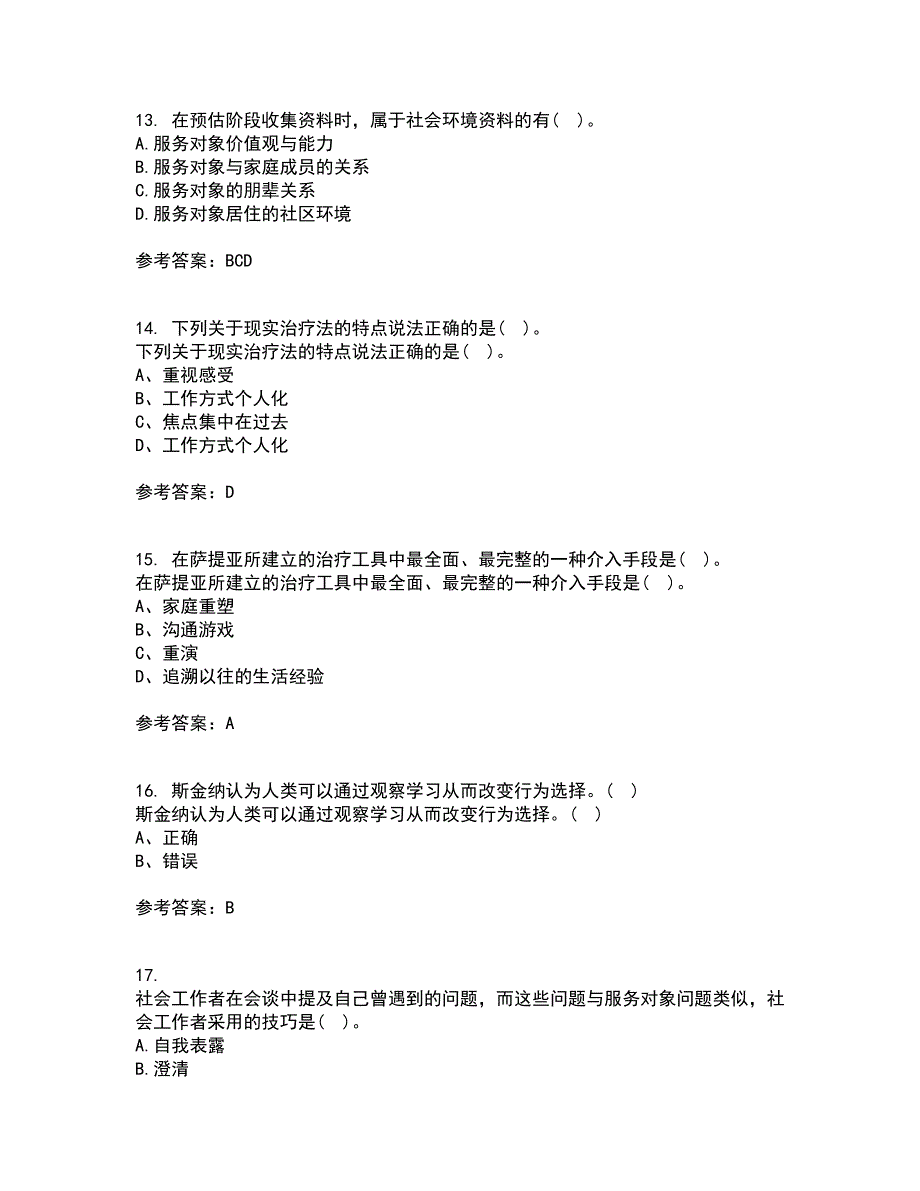 13. 在预估阶段收集资料时，属于社会环境资料的有（ ）。
A.服务对象价值观与能力
B.服务对象与家庭成员的关系
C.服务对象的朋辈关系
D.服务对象居住的社区环境

参考答案：BCD

14. 下列关于现实治疗法的特点说法正确的是（ ）。
下列关于现实治疗法的特点说法正确的是（ ）。
A、重视感受
B、工作方式个人化
C、焦点集中在过去
D、工作方式个人化

参考答案：D

15. 在萨提亚所建立的治疗工具中最全面、最完整的一种介入手段是（ ）。
在萨提亚所建立的治疗工具中最全面、最完整的一种介入手段是（ ）。
A、家庭重塑
B、沟通游戏
C、重演
D、追溯以往的生活经验

参考答案：A

16. 斯金纳认为人类可以通过观察学习从而改变行为选择。（ ）
斯金纳认为人类可以通过观察学习从而改变行为选择。（ ）
A、正确
B、错误

参考答案：B

17.
社会工作者在会谈中提及自己曾遇到的问题，而这些问题与服务对象问题类似，社会工作者采用的技巧是（ ）。
A.自我表露
B.澄清